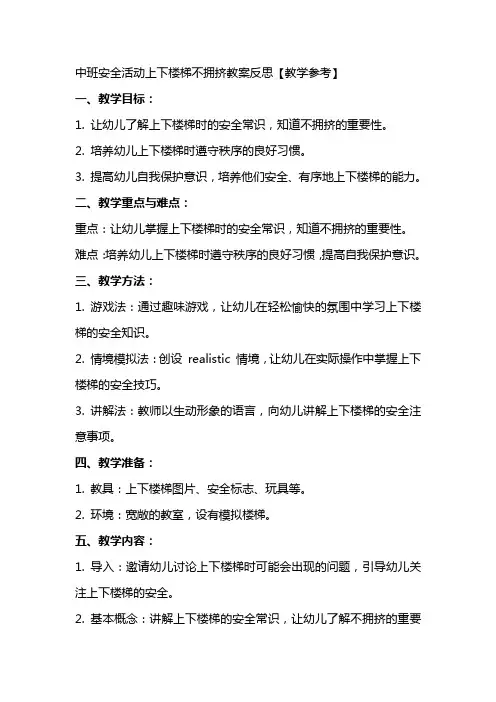 中班安全活动上下楼梯不拥挤教案反思【教学参考】

一、教学目标：

1. 让幼儿了解上下楼梯时的安全常识，知道不拥挤的重要性。

2. 培养幼儿上下楼梯时遵守秩序的良好习惯。

3. 提高幼儿自我保护意识，培养他们安全、有序地上下楼梯的能力。

二、教学重点与难点：

重点：让幼儿掌握上下楼梯时的安全常识，知道不拥挤的重要性。

难点：培养幼儿上下楼梯时遵守秩序的良好习惯，提高自我保护意识。

三、教学方法：

1. 游戏法：通过趣味游戏，让幼儿在轻松愉快的氛围中学习上下楼梯的安全知识。

2. 情境模拟法：创设 realistic 情境，让幼儿在实际操作中掌握上下楼梯的安全技巧。

3. 讲解法：教师以生动形象的语言，向幼儿讲解上下楼梯的安全注意事项。

四、教学准备：

1. 教具：上下楼梯图片、安全标志、玩具等。

2. 环境：宽敞的教室，设有模拟楼梯。

五、教学内容：

1. 导入：邀请幼儿讨论上下楼梯时可能会出现的问题，引导幼儿关注上下楼梯的安全。

2. 基本概念：讲解上下楼梯的安全常识，让幼儿了解不拥挤的重要